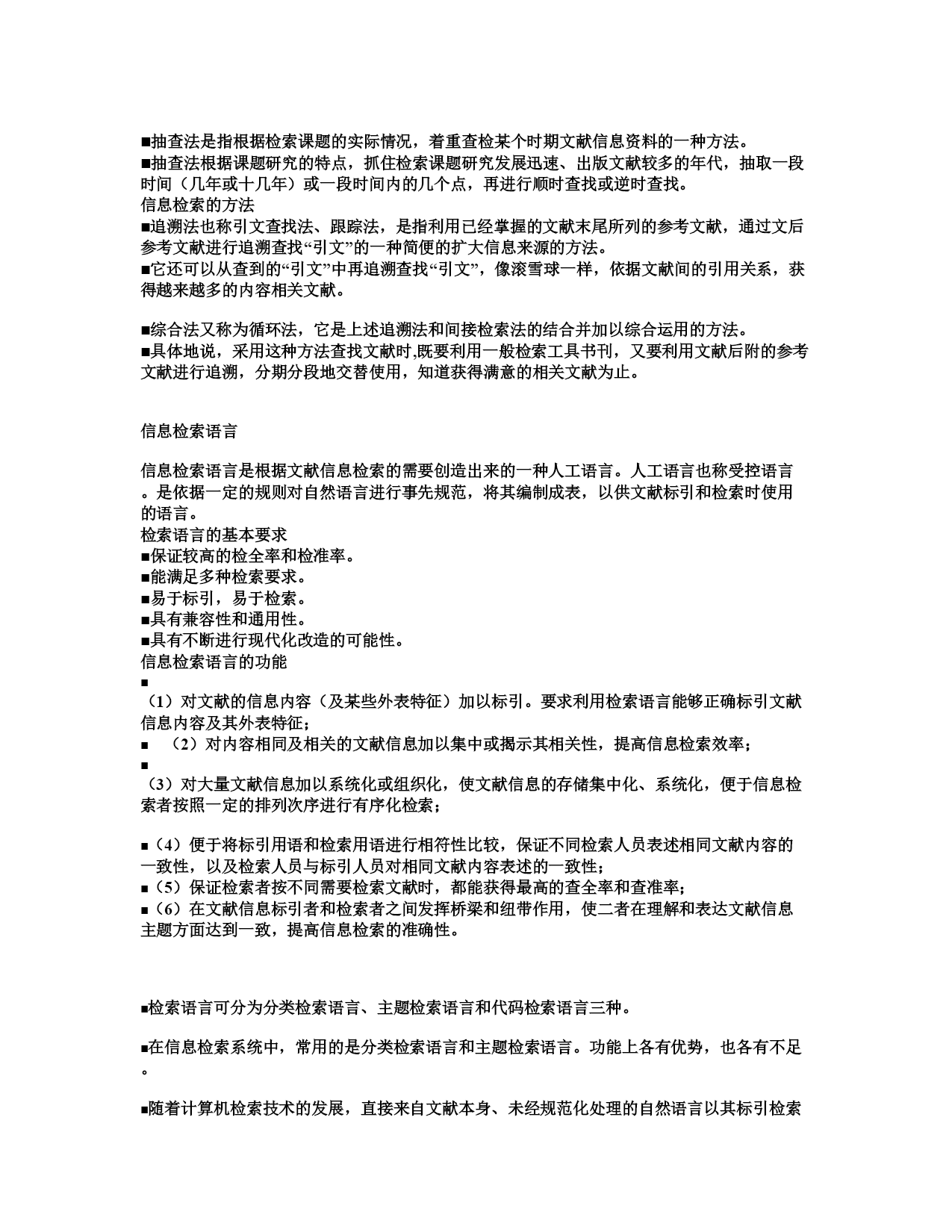 ■抽查法是指根据检索课题的实际情况，着重查检某个时期文献信息资料的一种方法。
■抽查法根据课题研究的特点，抓住检索课题研究发展迅速、出版文献较多的年代，抽取一段时间（几年或十几年）或一段时间内的几个点，再进行顺时查找或逆时查找。
信息检索的方法
■追溯法也称引文查找法、跟踪法，是指利用已经掌握的文献末尾所列的参考文献，通过文后参考文献进行追溯查找“引文”的一种简便的扩大信息来源的方法。
■它还可以从查到的“引文”中再追溯查找“引文”，像滚雪球一样，依据文献间的引用关系，获得越来越多的内容相关文献。

■综合法又称为循环法，它是上述追溯法和间接检索法的结合并加以综合运用的方法。
■具体地说，采用这种方法查找文献时,既要利用一般检索工具书刊，又要利用文献后附的参考文献进行追溯，分期分段地交替使用，知道获得满意的相关文献为止。

信息检索语言

信息检索语言是根据文献信息检索的需要创造出来的一种人工语言。人工语言也称受控语言。是依据一定的规则对自然语言进行事先规范，将其编制成表，以供文献标引和检索时使用的语言。
检索语言的基本要求
■保证较高的检全率和检准率。
■能满足多种检索要求。
■易于标引，易于检索。
■具有兼容性和通用性。
■具有不断进行现代化改造的可能性。
信息检索语言的功能
■
（1）对文献的信息内容（及某些外表特征）加以标引。要求利用检索语言能够正确标引文献信息内容及其外表特征；
■ （2）对内容相同及相关的文献信息加以集中或揭示其相关性，提高信息检索效率；
■
（3）对大量文献信息加以系统化或组织化，使文献信息的存储集中化、系统化，便于信息检索者按照一定的排列次序进行有序化检索；

■（4）便于将标引用语和检索用语进行相符性比较，保证不同检索人员表述相同文献内容的一致性，以及检索人员与标引人员对相同文献内容表述的一致性；
■（5）保证检索者按不同需要检索文献时，都能获得最高的查全率和查准率；
■（6）在文献信息标引者和检索者之间发挥桥梁和纽带作用，使二者在理解和表达文献信息主题方面达到一致，提高信息检索的准确性。

■检索语言可分为分类检索语言、主题检索语言和代码检索语言三种。

■在信息检索系统中，常用的是分类检索语言和主题检索语言。功能上各有优势，也各有不足。

■随着计算机检索技术的发展，直接来自文献本身、未经规范化处理的自然语言以其标引检索